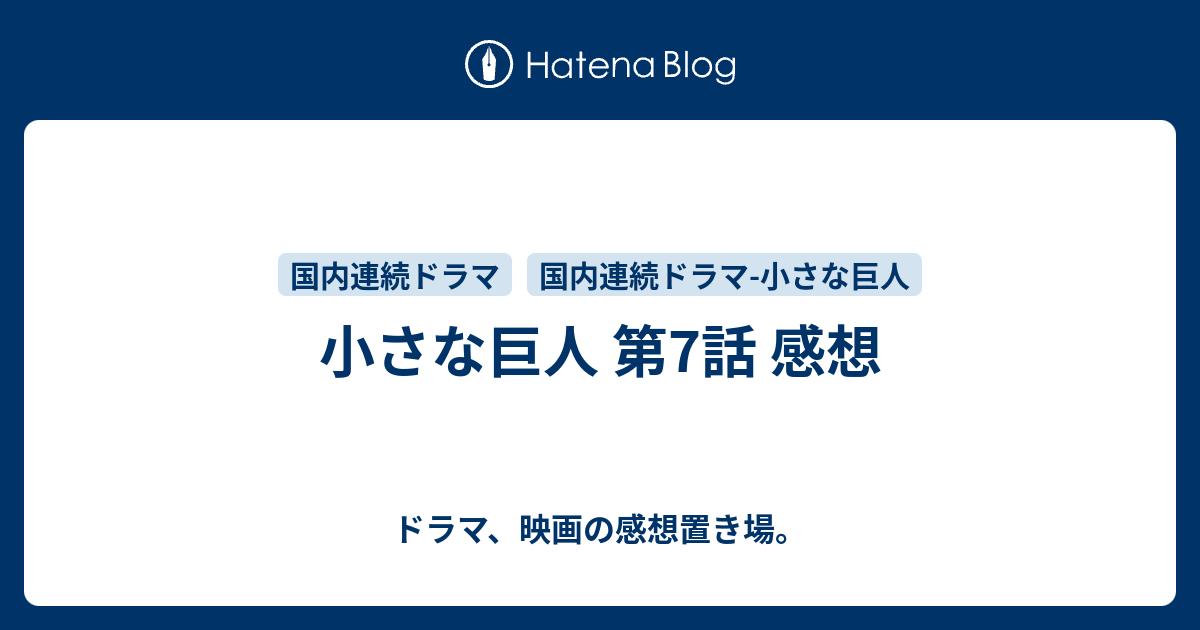 Hatena Blog

国内連続ドラマ

国内連続ドラマ-小さな巨人

小さな巨人 第7話 感想

ドラマ、映画の感想置き場。